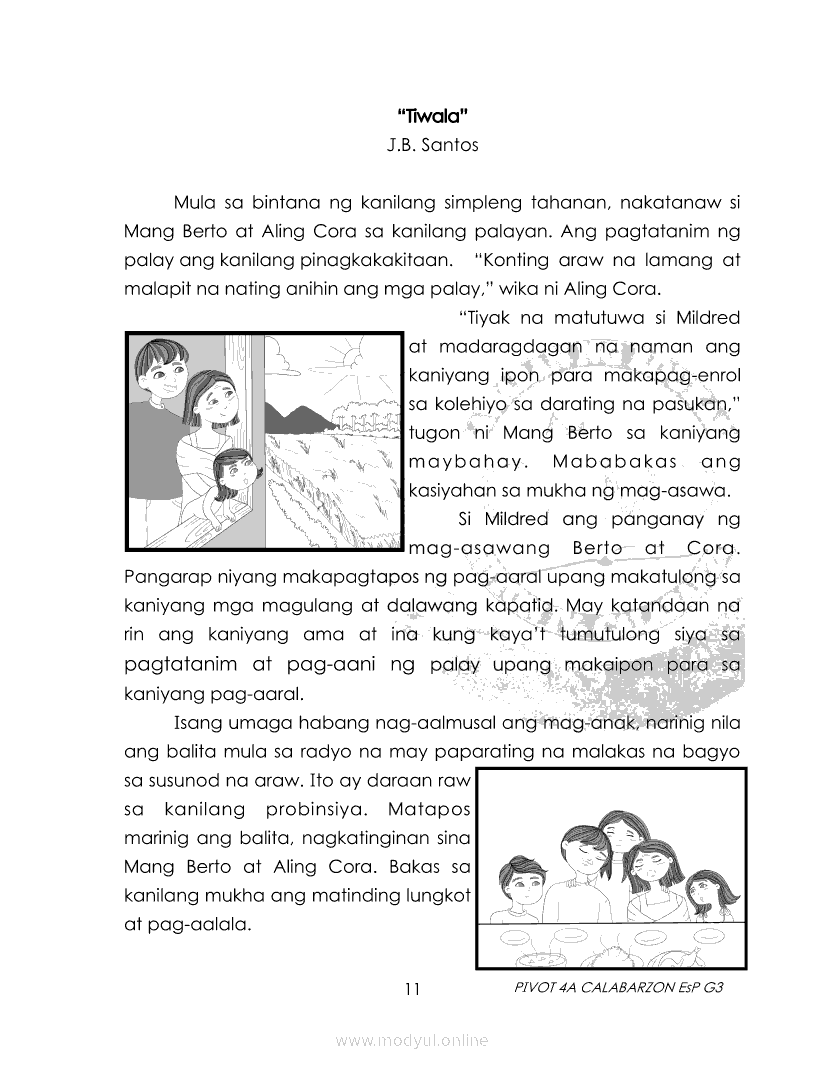 "Tiwala"
J.B. Santos

Mula sa bintana ng kanilang simpleng tahanan, nakatanaw si Mang Berto at Aling Cora sa kanilang palayan. Ang pagtatanim ng palay ang kanilang pinagkakakitaan. "Konting araw na lamang at malapit na nating anihin ang mga palay," wika ni Aling Cora.

"Tiyak na matutuwa si Mildred at madaragdagan na naman ang kaniyang ipon para makapag-enrol sa kolehiyo sa darating na pasukan," tugon ni Mang Berto sa kaniyang maybahay. Mababakas ang kasiyahan sa mukha ng mag-asawa.

Si Mildred ang panganay ng mag-asawang Berto at Cora. Pangarap niyang makapagtapos ng pag-aaral upang makatulong sa kaniyang mga magulang at dalawang kapatid. May katandaan na rin ang kaniyang ama at ina kung kaya't tumutulong siya sa pagtatanim at pag-aani ng palay upang makaipon para sa kaniyang pag-aaral.

Isang umaga habang nag-aalmusal ang mag-anak, narinig nila ang balita mula sa radyo na may paparating na malakas na bagyo sa susunod na araw. Ito ay daraan raw sa kanilang probinsiya. Matapos marinig ang balita, nagkatinginan sina Mang Berto at Aling Cora. Bakas sa kanilang mukha ang matinding lungkot at pag-aalala.

11

PIVOT 4A CALABARZON EsP G3

www.modyul.online